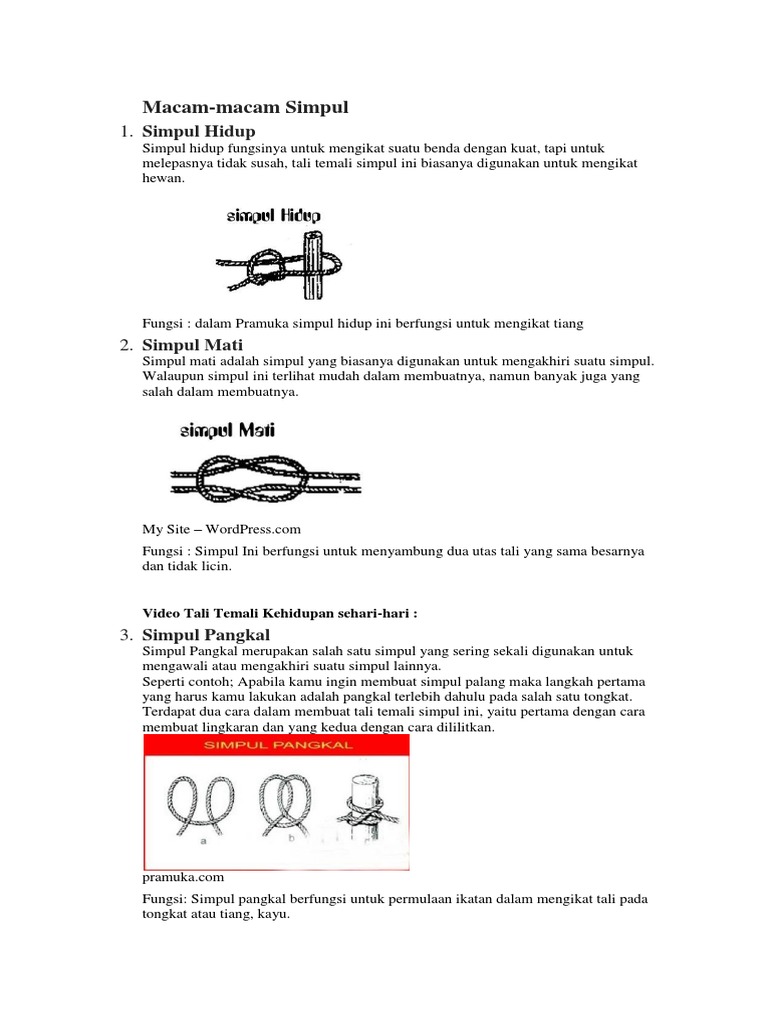 Macam-macam Simpul

1. Simpul Hidup

Simpul hidup fungsinya untuk mengikat suatu benda dengan kuat, tapi untuk melepasnya tidak susah, tali temali simpul ini biasanya digunakan untuk mengikat hewan.

simpul Hidup

Fungsi : dalam Pramuka simpul hidup ini berfungsi untuk mengikat tiang

2. Simpul Mati

Simpul mati adalah simpul yang biasanya digunakan untuk mengakhiri suatu simpul. Walaupun simpul ini terlihat mudah dalam membuatnya, namun banyak juga yang salah dalam membuatnya.

simpul Mati

My Site – WordPress.com

Fungsi : Simpul Ini berfungsi untuk menyambung dua utas tali yang sama besarnya dan tidak licin.

Video Tali Temali Kehidupan sehari-hari :

3. Simpul Pangkal

Simpul Pangkal merupakan salah satu simpul yang sering sekali digunakan untuk mengawali atau mengakhiri suatu simpul lainnya.
Seperti contoh; Apabila kamu ingin membuat simpul palang maka langkah pertama yang harus kamu lakukan adalah pangkal terlebih dahulu pada salah satu tongkat. Terdapat dua cara dalam membuat tali temali simpul ini, yaitu pertama dengan cara membuat lingkaran dan yang kedua dengan cara dililitkan.

SIMPUL PANGKAL

a b c

pramuka.com

Fungsi: Simpul pangkal berfungsi untuk permulaan ikatan dalam mengikat tali pada tongkat atau tiang, kayu.